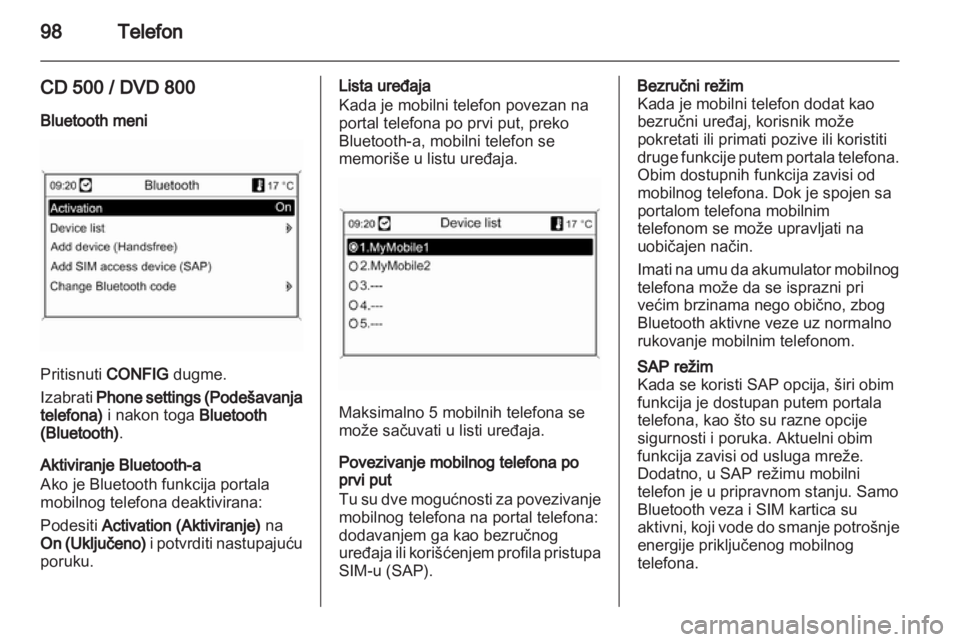 98 Telefon

CD 500 / DVD 800

Bluetooth meni

09:20 Bluetooth 17 °C
Activation On
Device list
Add device (Handsfree)
Add SIM access device (SAP)
Change Bluetooth code

Pritisnuti CONFIG dugme.

Izabrati Phone settings (Podešavanja telefona) i nakon toga Bluetooth (Bluetooth).

Aktiviranje Bluetooth-a
Ako je Bluetooth funkcija portala mobilnog telefona deaktivirana:

Podesiti Activation (Aktiviranje) na On (Uključeno) i potvrditi nastupajuću poruku.

Lista uređaja
Kada je mobilni telefon povezan na portal telefona po prvi put, preko Bluetooth-a, mobilni telefon se memoriše u listu uređaja.

09:20 Device list 17 °C
1.MyMobile1
2.MyMobile2
3.---
4.---
5.---

Maksimalno 5 mobilnih telefona se može sačuvati u listi uređaja.

Povezivanje mobilnog telefona po prvi put
Tu su dve mogućnosti za povezivanje mobilnog telefona na portal telefona: dodavanjem ga kao bezručnog uređaja ili korišćenjem profila pristupa SIM-u (SAP).

Bezručni režim
Kada je mobilni telefon dodat kao bezručni uređaj, korisnik može pokretati ili primati pozive ili koristiti druge funkcije putem portala telefona. Obim dostupnih funkcija zavisi od mobilnog telefona. Dok je spojen sa portalom telefona mobilnim telefonom se može upravljati na uobičajen način.

Imati na umu da akumulator mobilnog telefona može da se isprazni pri većim brzinama nego obično, zbog Bluetooth aktivne veze uz normalno rukovanje mobilnim telefonom.

SAP režim
Kada se koristi SAP opcija, širi obim funkcija je dostupan putem portala telefona, kao što su razne opcije sigurnosti i poruka. Aktuelni obim funkcija zavisi od usluga mreže. Dodatno, u SAP režimu mobilni telefon je u pripravnom stanju. Samo Bluetooth veza i SIM kartica su aktivni, koji vode do smanje potrošnje energije priključenog mobilnog telefona.

carmanualsonline.info